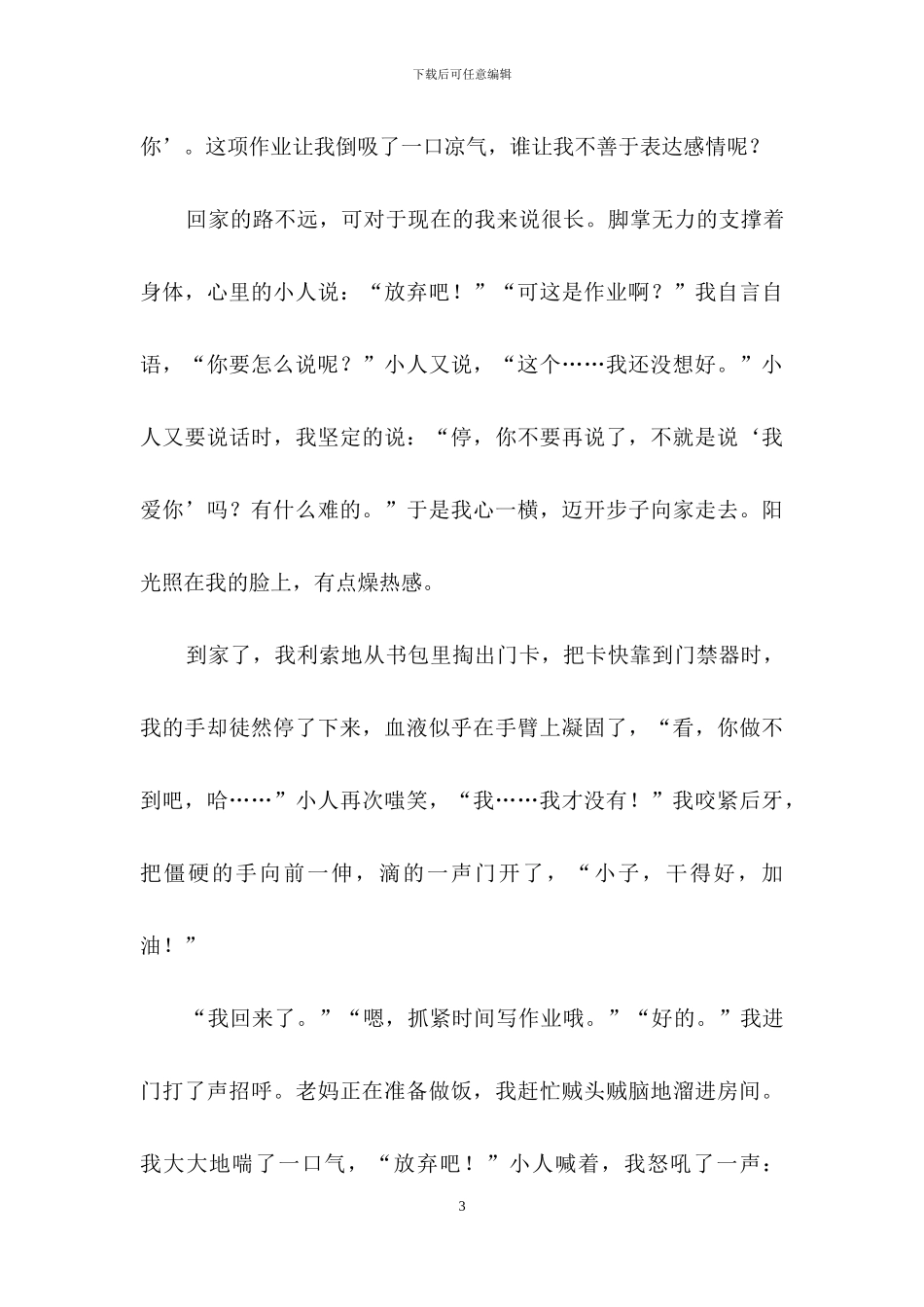 下载后可任意编辑

你’。这项作业让我倒吸了一口凉气，谁让我不善于表达感情呢？

回家的路不远，可对于现在的我来说很长。脚掌无力的支撑着身体，心里的小人说：“放弃吧！”“可这是作业啊？”我自言自语，“你要怎么说呢？”小人又说，“这个……我还没想好。”小人又要说话时，我坚定的说：“停，你不要再说了，不就是说‘我爱你’吗？有什么难的。”于是我心一横，迈开步子向家走去。阳光照在我的脸上，有点燥热感。

到家了，我利索地从书包里掏出门卡，把卡快靠到门禁器时，我的手却徒然停了下来，血液似乎在手臂上凝固了，“看，你做不到吧，哈……”小人再次嗤笑，“我……我才没有！”我咬紧后牙，把僵硬的手向前一伸，滴的一声门开了，“小子，干得好，加油！”

“我回来了。”“嗯，抓紧时间写作业哦。”“好的。”我进门打了声招呼。老妈正在准备做饭，我赶忙贼头贼脑地溜进房间。我大大地喘了一口气，“放弃吧！”小人喊着，我怒吼了一声：

3